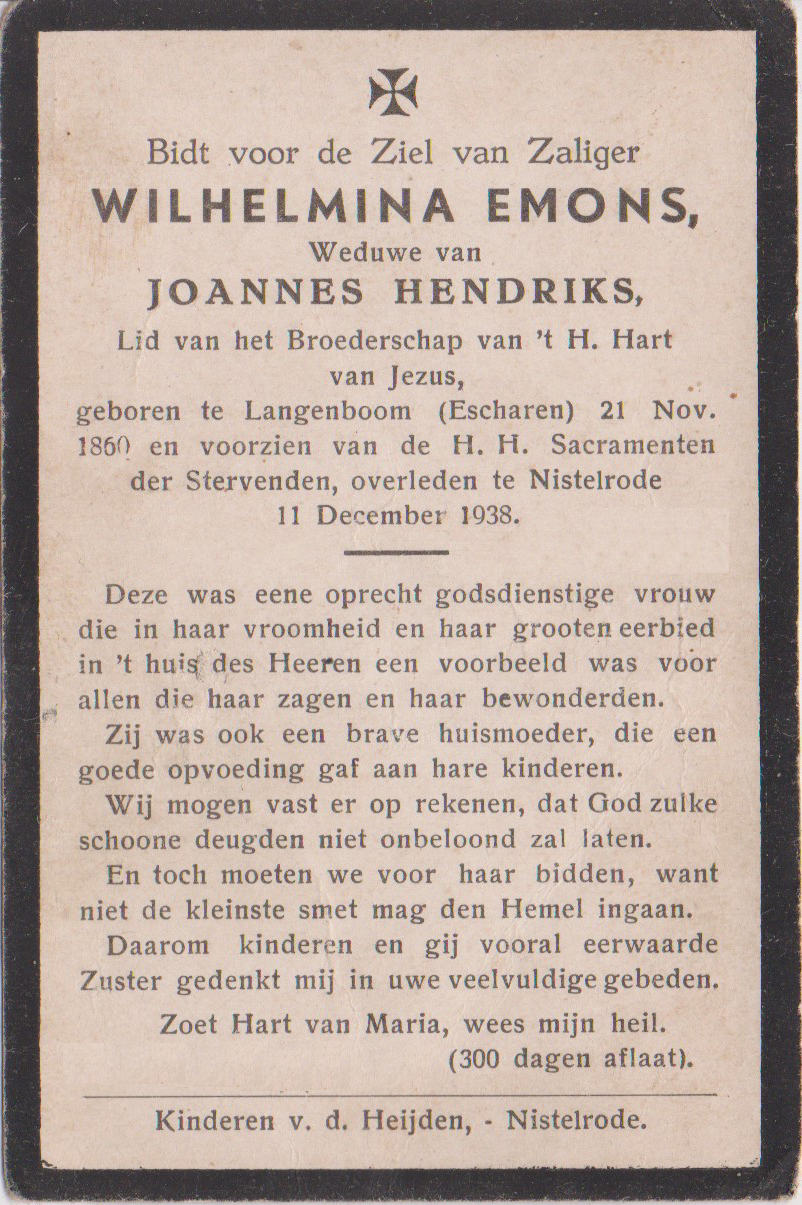 Bidt voor de Ziel van Zaliger
WILHELMINA EMONS,
Weduwe van
JOANNES HENDRIKS,
Lid van het Broederschap van 't H. Hart van Jezus,
geboren te Langenboom (Escharen) 21 Nov. 1860 en voorzien van de H. H. Sacramenten der Stervenden, overleden te Nistelrode 11 December 1938.

Deze was eene oprecht godsdienstige vrouw die in haar vroomheid en haar grooten eerbied in 't huis des Heeren een voorbeeld was voor allen die haar zagen en haar bewonderden.

Zij was ook een brave huismoeder, die een goede opvoeding gaf aan hare kinderen.

Wij mogen vast er op rekenen, dat God zulke schoone deugden niet onbeloond zal laten.

En toch moeten we voor haar bidden, want niet de kleinste smet mag den Hemel ingaan.

Daarom kinderen en gij vooral eerwaarde Zuster gedenkt mij in uwe veelvuldige gebeden.

Zoet Hart van Maria, wees mijn heil.
(300 dagen aflaat).

Kinderen v. d. Heijden, - Nistelrode.